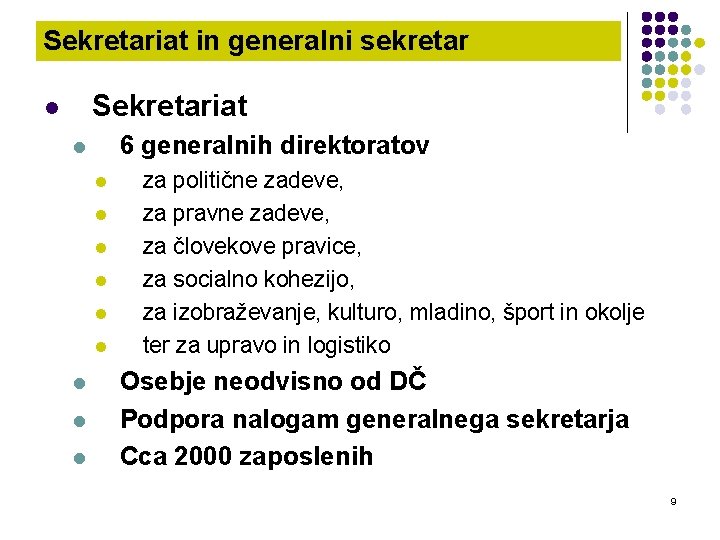 Sekretariat in generalni sekretar

- Sekretariat
  - 6 generalnih direktoratov
    - za politične zadeve,
    - za pravne zadeve,
    - za človekove pravice,
    - za socialno kohezijo,
    - za izobraževanje, kulturo, mladino, šport in okolje
    - ter za upravo in logistiko
  - Osebje neodvisno od DČ
  - Podpora nalogam generalnega sekretarja
  - Cca 2000 zaposlenih

9